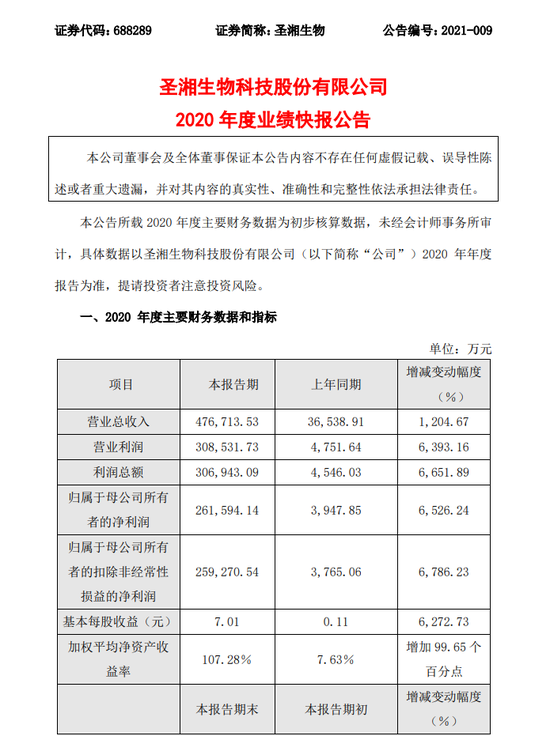 证券代码：688289　　证券简称：圣湘生物　　公告编号：2021-009

圣湘生物科技股份有限公司
2020 年度业绩快报公告

本公司董事会及全体董事保证本公告内容不存在任何虚假记载、误导性陈述或者重大遗漏，并对其内容的真实性、准确性和完整性依法承担法律责任。

本公告所载 2020 年度主要财务数据为初步核算数据，未经会计师事务所审计，具体数据以圣湘生物科技股份有限公司（以下简称“公司”）2020 年年度报告为准，提请投资者注意投资风险。

一、2020 年度主要财务数据和指标

单位：万元

| 项目 | 本报告期 | 上年同期 | 增减变动幅度（%） |
|---|---|---|---|
| 营业总收入 | 476,713.53 | 36,538.91 | 1,204.67 |
| 营业利润 | 308,531.73 | 4,751.64 | 6,393.16 |
| 利润总额 | 306,943.09 | 4,546.03 | 6,651.89 |
| 归属于母公司所有者的净利润 | 261,594.14 | 3,947.85 | 6,526.24 |
| 归属于母公司所有者的扣除非经常性损益的净利润 | 259,270.54 | 3,765.06 | 6,786.23 |
| 基本每股收益（元） | 7.01 | 0.11 | 6,272.73 |
| 加权平均净资产收益率 | 107.28% | 7.63% | 增加 99.65 个百分点 |
|  | 本报告期末 | 本报告期初 | 增减变动幅度（%） |